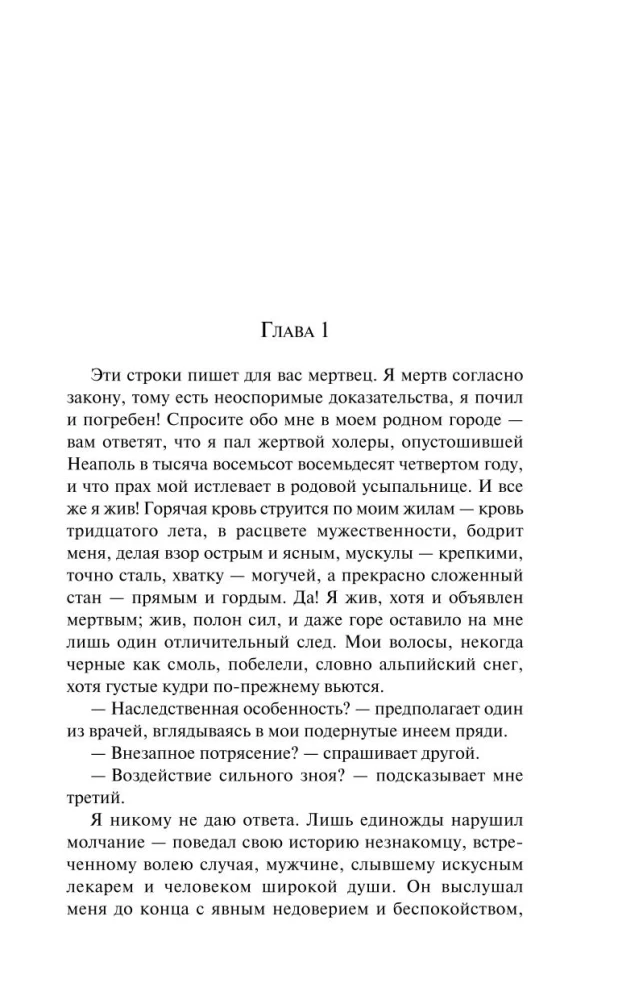 Глава 1

Эти строки пишет для вас мертвец. Я мертв согласно закону, тому есть неоспоримые доказательства, я почил и погребен! Спросите обо мне в моем родном городе — вам ответят, что я пал жертвой холеры, опустошившей Неаполь в тысяча восемьсот восемьдесят четвертом году, и что прах мой истлевает в родовой усыпальнице. И все же я жив! Горячая кровь струится по моим жилам — кровь тридцатого лета, в расцвете мужественности, бодрит меня, делая взор острым и ясным, мускулы — крепкими, точно сталь, хватку — могучей, а прекрасно сложенный стан — прямым и гордым. Да! Я жив, хотя и объявлен мертвым; жив, полон сил, и даже горе оставило на мне лишь один отличительный след. Мои волосы, некогда черные как смоль, побелели, словно альпийский снег, хотя густые кудри по-прежнему вьются.

— Наследственная особенность? — предполагает один из врачей, вглядываясь в мои подернутые инеем пряди.

— Внезапное потрясение? — спрашивает другой.

— Воздействие сильного зноя? — подсказывает мне третий.

Я никому не даю ответа. Лишь единожды нарушил молчание — поведал свою историю незнакомцу, встреченному волею случая, мужчине, слывшему искусным лекарем и человеком широкой души. Он выслушал меня до конца с явным недоверием и беспокойством,